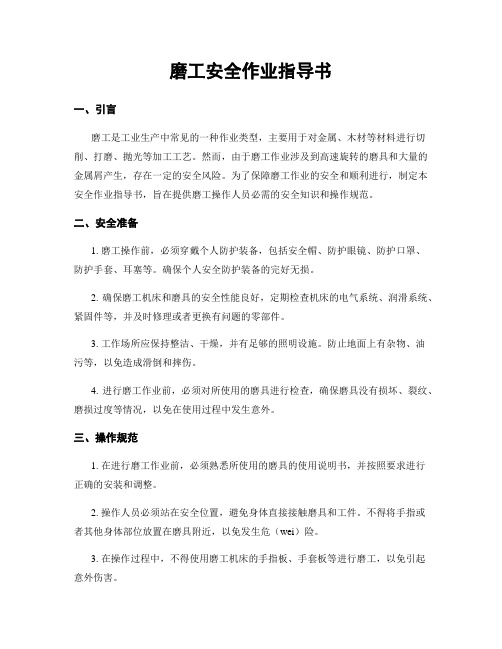 磨工安全作业指导书

一、引言

磨工是工业生产中常见的一种作业类型，主要用于对金属、木材等材料进行切削、打磨、抛光等加工工艺。然而，由于磨工作业涉及到高速旋转的磨具和大量的金属屑产生，存在一定的安全风险。为了保障磨工作业的安全和顺利进行，制定本安全作业指导书，旨在提供磨工操作人员必需的安全知识和操作规范。

二、安全准备

1. 磨工操作前，必须穿戴个人防护装备，包括安全帽、防护眼镜、防护口罩、防护手套、耳塞等。确保个人安全防护装备的完好无损。

2. 确保磨工机床和磨具的安全性能良好，定期检查机床的电气系统、润滑系统、紧固件等，并及时修理或者更换有问题的零部件。

3. 工作场所应保持整洁、干燥，并有足够的照明设施。防止地面上有杂物、油污等，以免造成滑倒和摔伤。

4. 进行磨工作业前，必须对所使用的磨具进行检查，确保磨具没有损坏、裂纹、磨损过度等情况，以免在使用过程中发生意外。

三、操作规范

1. 在进行磨工作业前，必须熟悉所使用的磨具的使用说明书，并按照要求进行正确的安装和调整。

2. 操作人员必须站在安全位置，避免身体直接接触磨具和工件。不得将手指或者其他身体部位放置在磨具附近，以免发生危（wei）险。

3. 在操作过程中，不得使用磨工机床的手指板、手套板等进行磨工，以免引起意外伤害。